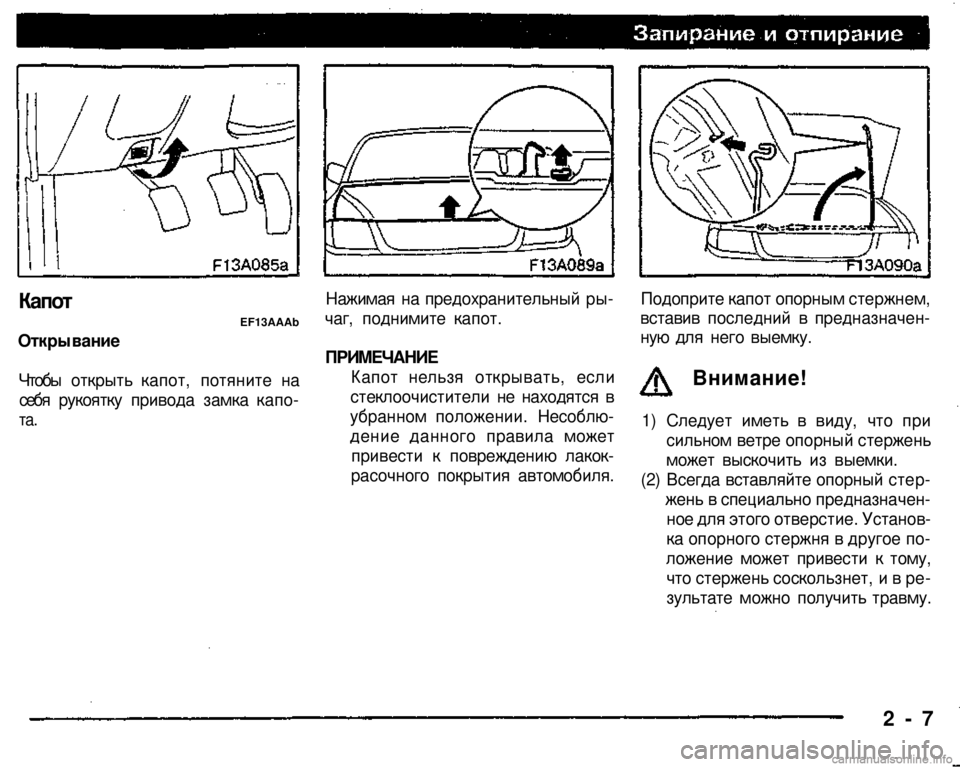 Запирание и отпирание

F13A085a

Капот

EF13AAAb

Открывание

Чтобы открыть капот, потяните на себя рукоятку привода замка капота.

F13A089a

Нажимая на предохранительный рычаг, поднимите капот.

ПРИМЕЧАНИЕ
Капот нельзя открывать, если стеклоочистители не находятся в убранном положении. Несоблюдение данного правила может привести к повреждению лакокрасочного покрытия автомобиля.

F13A090a

Подоприте капот опорным стержнем, вставив последний в предназначенную для него выемку.

Внимание!

1) Следует иметь в виду, что при сильном ветре опорный стержень может выскочить из выемки.
(2) Всегда вставляйте опорный стержень в специально предназначенное для этого отверстие. Установка опорного стержня в другое положение может привести к тому, что стержень соскользнет, и в результате можно получить травму.

2 - 7

carmanualsonline.info